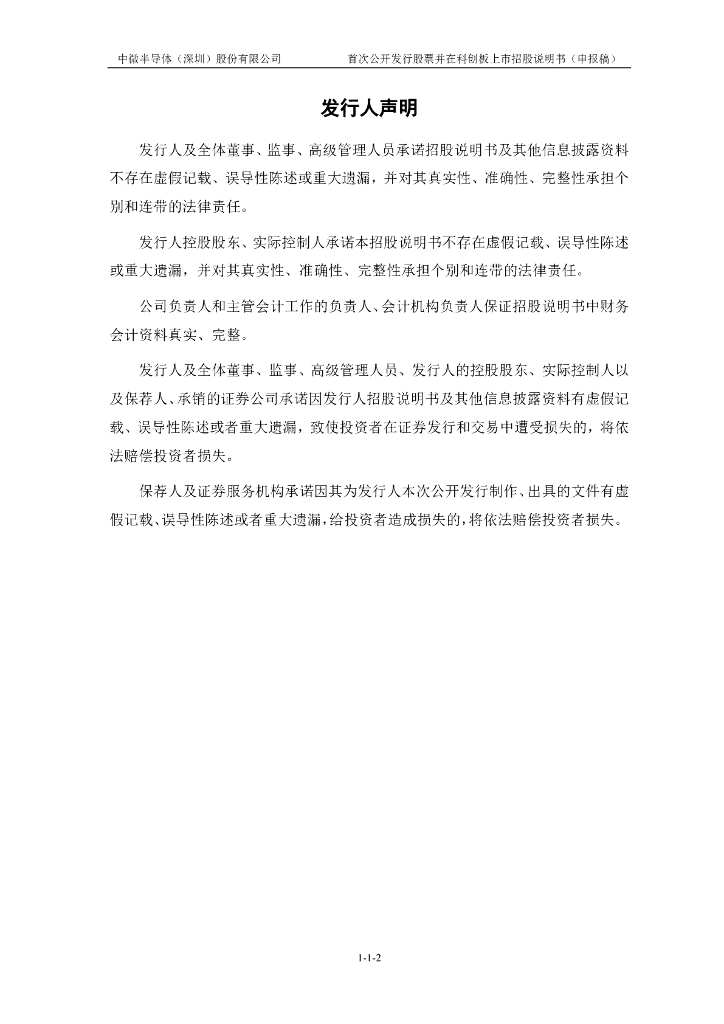 中微半导体（深圳）股份有限公司　　首次公开发行股票并在科创板上市招股说明书（申报稿）

发行人声明

发行人及全体董事、监事、高级管理人员承诺招股说明书及其他信息披露资料不存在虚假记载、误导性陈述或重大遗漏，并对其真实性、准确性、完整性承担个别和连带的法律责任。

发行人控股股东、实际控制人承诺本招股说明书不存在虚假记载、误导性陈述或重大遗漏，并对其真实性、准确性、完整性承担个别和连带的法律责任。

公司负责人和主管会计工作的负责人、会计机构负责人保证招股说明书中财务会计资料真实、完整。

发行人及全体董事、监事、高级管理人员、发行人的控股股东、实际控制人以及保荐人、承销的证券公司承诺因发行人招股说明书及其他信息披露资料有虚假记载、误导性陈述或者重大遗漏，致使投资者在证券发行和交易中遭受损失的，将依法赔偿投资者损失。

保荐人及证券服务机构承诺因其为发行人本次公开发行制作、出具的文件有虚假记载、误导性陈述或者重大遗漏，给投资者造成损失的，将依法赔偿投资者损失。

1-1-2